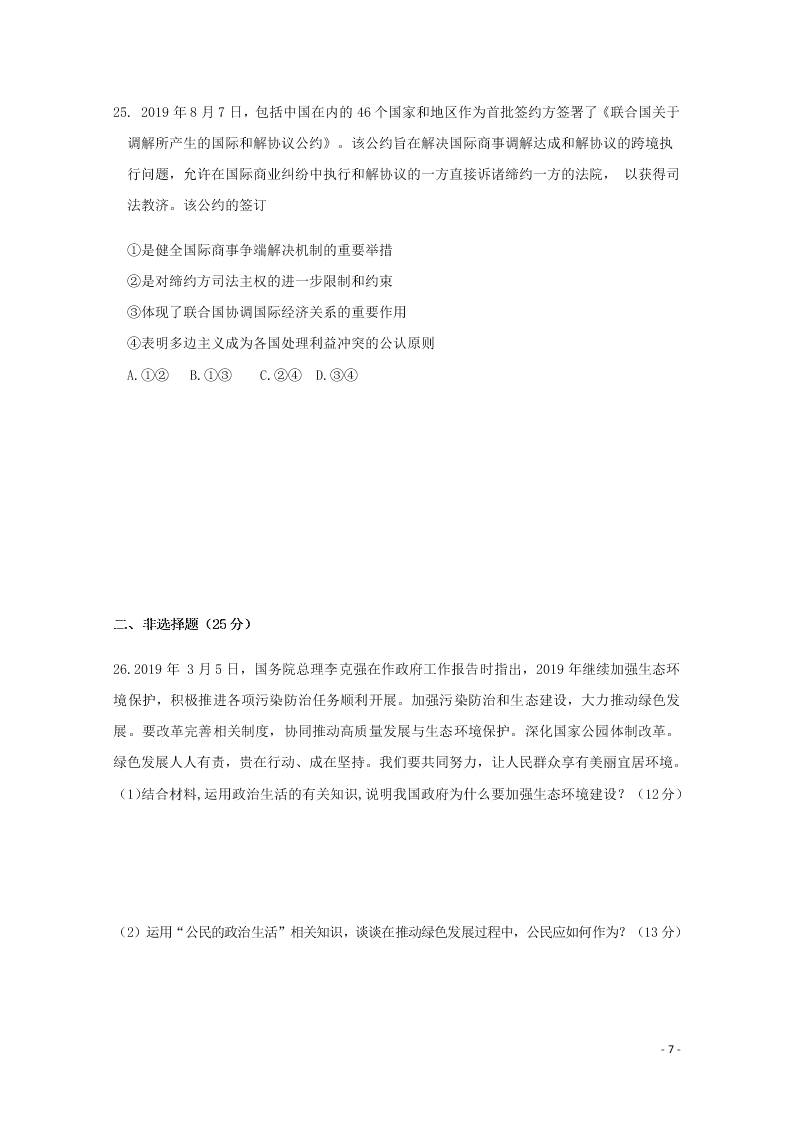 25. 2019 年 8 月 7 日，包括中国在内的 46 个国家和地区作为首批签约方签署了《联合国关于调解所产生的国际和解协议公约》。该公约旨在解决国际商事调解达成和解协议的跨境执行问题，允许在国际商业纠纷中执行和解协议的一方直接诉诸缔约一方的法院， 以获得司法救济。该公约的签订

①是健全国际商事争端解决机制的重要举措
②是对缔约方司法主权的进一步限制和约束
③体现了联合国协调国际经济关系的重要作用
④表明多边主义成为各国处理利益冲突的公认原则
A.①② B.①③ C.②④ D.③④

二、非选择题（25 分）

26.2019 年 3 月 5 日，国务院总理李克强在作政府工作报告时指出，2019 年继续加强生态环境保护，积极推进各项污染防治任务顺利开展。加强污染防治和生态建设，大力推动绿色发展。要改革完善相关制度，协同推动高质量发展与生态环境保护。深化国家公园体制改革。绿色发展人人有责，贵在行动、成在坚持。我们要共同努力，让人民群众享有美丽宜居环境。
(1)结合材料,运用政治生活的有关知识，说明我国政府为什么要加强生态环境建设？（12 分）

（2）运用“公民的政治生活”相关知识，谈谈在推动绿色发展过程中，公民应如何作为？（13 分）

- 7 -